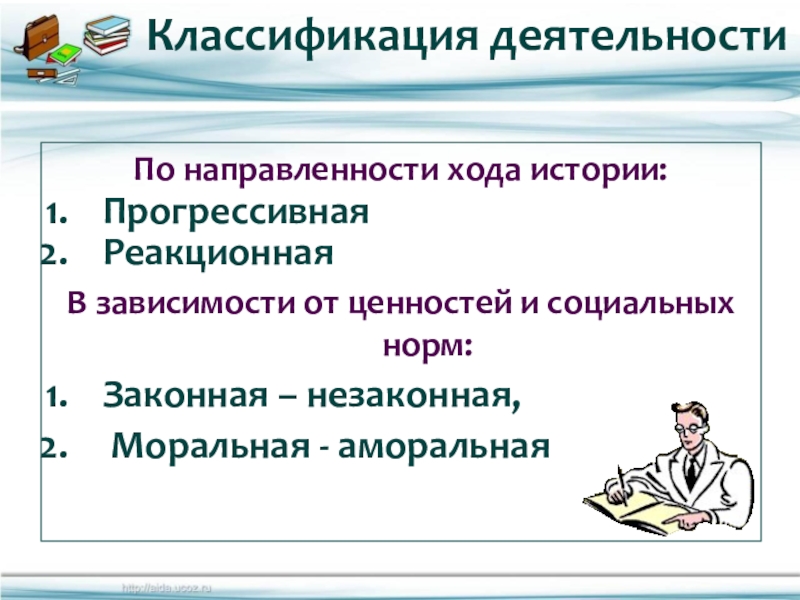 Классификация деятельности

По направленности хода истории:

1. Прогрессивная
2. Реакционная

В зависимости от ценностей и социальных норм:

1. Законная – незаконная,
2. Моральная - аморальная

http://aida.ucoz.ru